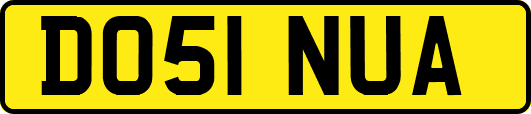 DO51 NUA